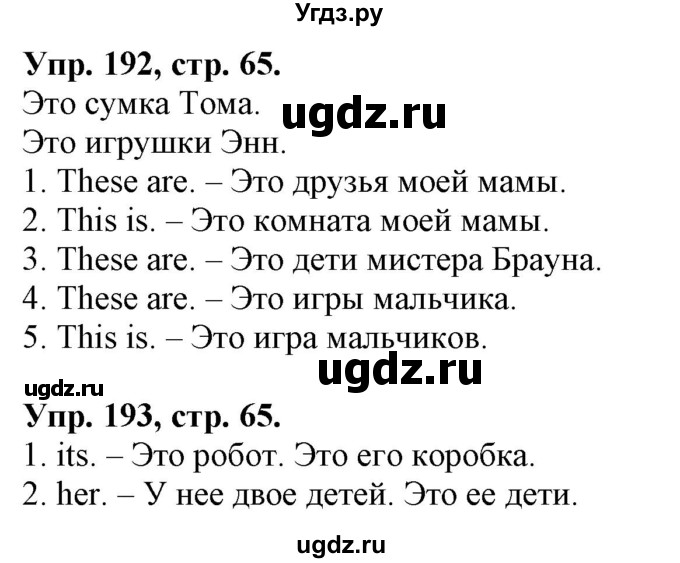 Угдз.ру

Упр. 192, стр. 65.
Это сумка Тома. ugdz.ru
Это игрушки Энн.
1. These are. – Это друзья моей мамы.
2. This is. – Это комната моей мамы.
3. These are. – Это дети мистера Брауна.
4. These are. – Это игры мальчика.
5. This is. – Это игра мальчиков.

ugdz.ru

ugdz.ru

Упр. 193, стр. 65.
1. its. – Это робот. Это его коробка.
2. her. – У нее двое детей. Это ее дети.

ugdz.ru